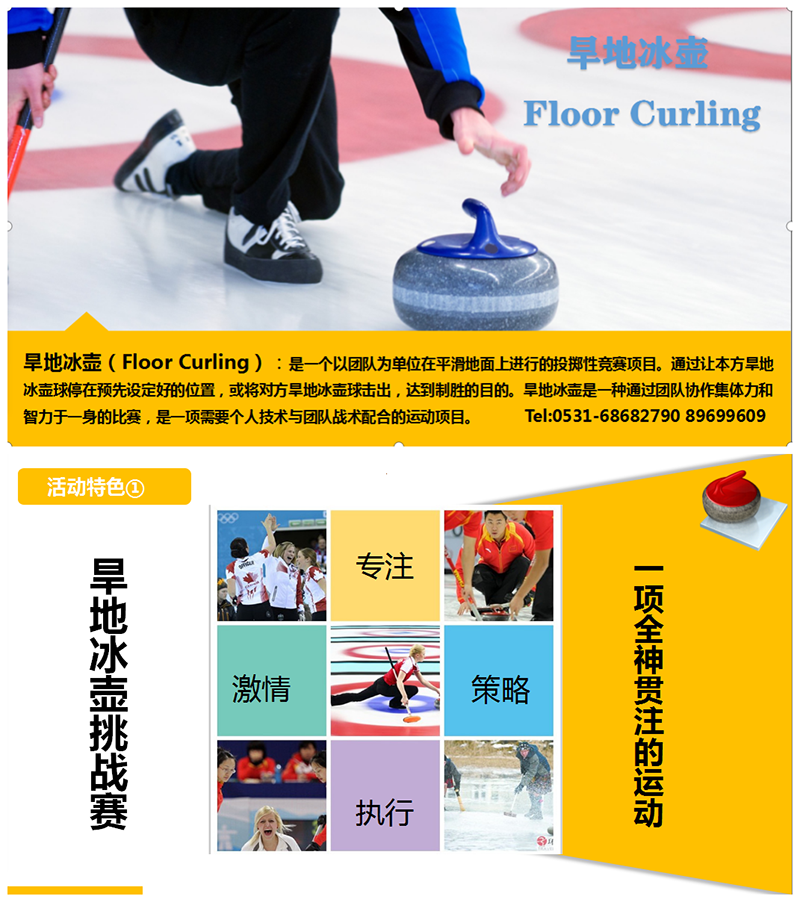 旱地冰壶

Floor Curling

旱地冰壶（Floor Curling）：是一个以团队为单位在平滑地面上进行的投掷性竞赛项目。通过让本方旱地冰壶球停在预先设定好的位置，或将对方旱地冰壶球击出，达到制胜的目的。旱地冰壶是一种通过团队协作集体力和智力于一身的比赛，是一项需要个人技术与团队战术配合的运动项目。 Tel:0531-68682790 89699609

活动特色①

旱地冰壶挑战赛

专注

激情

策略

执行

一项全神贯注的运动